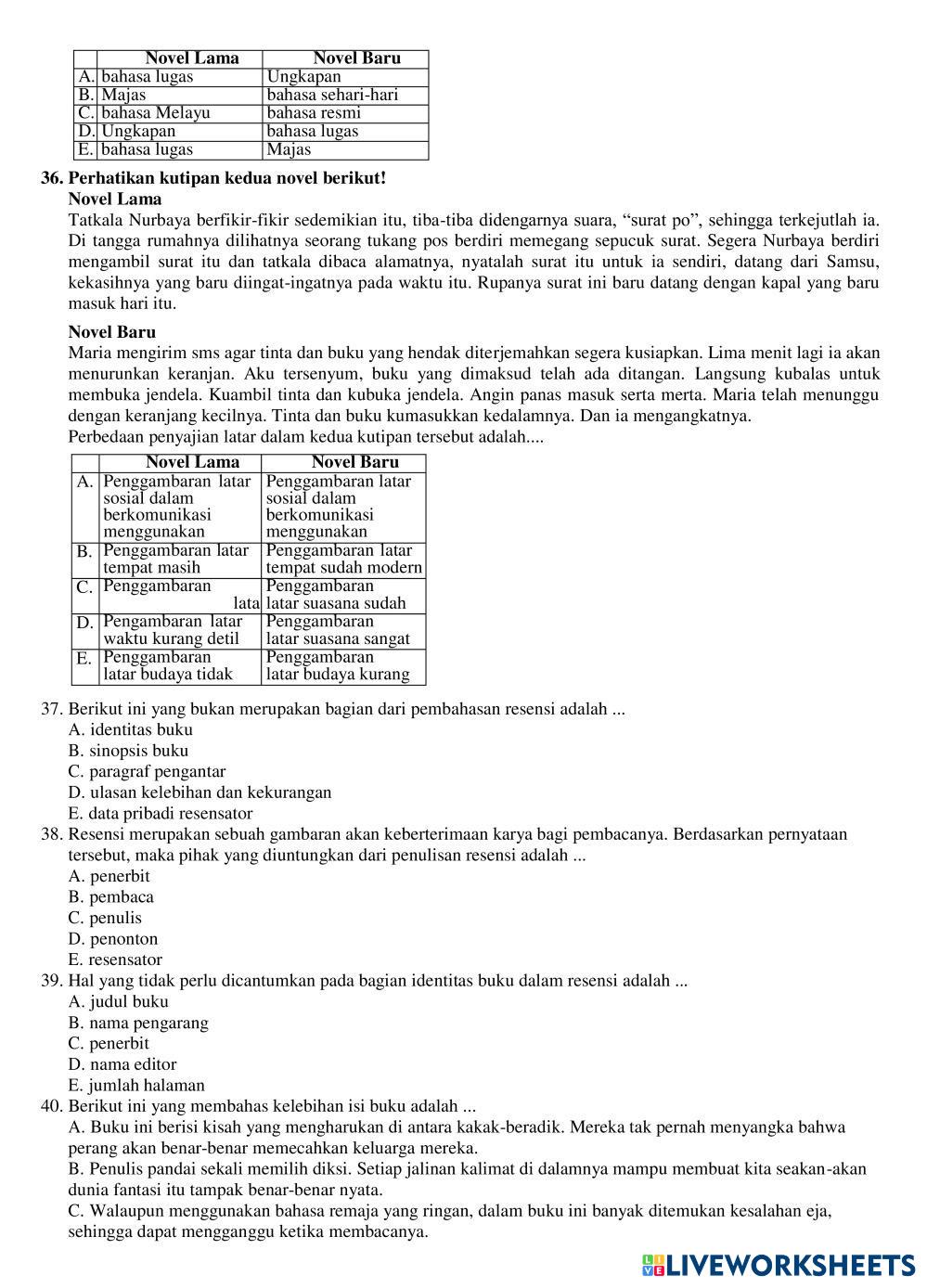 | | Novel Lama | Novel Baru |
|---|---|---|
| A. | bahasa lugas | Ungkapan |
| B. | Majas | bahasa sehari-hari |
| C. | bahasa Melayu | bahasa resmi |
| D. | Ungkapan | bahasa lugas |
| E. | bahasa lugas | Majas |

36. Perhatikan kutipan kedua novel berikut!
Novel Lama
Tatkala Nurbaya berfikir-fikir sedemikian itu, tiba-tiba didengarnya suara, “surat po”, sehingga terkejutlah ia. Di tangga rumahnya dilihatnya seorang tukang pos berdiri memegang sepucuk surat. Segera Nurbaya berdiri mengambil surat itu dan tatkala dibaca alamatnya, nyatalah surat itu untuk ia sendiri, datang dari Samsu, kekasihnya yang baru diingat-ingatnya pada waktu itu. Rupanya surat ini baru datang dengan kapal yang baru masuk hari itu.

Novel Baru
Maria mengirim sms agar tinta dan buku yang hendak diterjemahkan segera kusiapkan. Lima menit lagi ia akan menurunkan keranjan. Aku tersenyum, buku yang dimaksud telah ada ditangan. Langsung kubalas untuk membuka jendela. Kuambil tinta dan kubuka jendela. Angin panas masuk serta merta. Maria telah menunggu dengan keranjang kecilnya. Tinta dan buku kumasukkan kedalamnya. Dan ia mengangkatnya.
Perbedaan penyajian latar dalam kedua kutipan tersebut adalah....

| | Novel Lama | Novel Baru |
|---|---|---|
| A. | Penggambaran latar sosial dalam berkomunikasi menggunakan | Penggambaran latar sosial dalam berkomunikasi menggunakan |
| B. | Penggambaran latar tempat masih | Penggambaran latar tempat sudah modern |
| C. | Penggambaran lata | Penggambaran latar suasana sudah |
| D. | Pengambaran latar waktu kurang detil | Penggambaran latar suasana sangat |
| E. | Penggambaran latar budaya tidak | Penggambaran latar budaya kurang |

37. Berikut ini yang bukan merupakan bagian dari pembahasan resensi adalah ...
A. identitas buku
B. sinopsis buku
C. paragraf pengantar
D. ulasan kelebihan dan kekurangan
E. data pribadi resensator
38. Resensi merupakan sebuah gambaran akan keberterimaan karya bagi pembacanya. Berdasarkan pernyataan tersebut, maka pihak yang diuntungkan dari penulisan resensi adalah ...
A. penerbit
B. pembaca
C. penulis
D. penonton
E. resensator
39. Hal yang tidak perlu dicantumkan pada bagian identitas buku dalam resensi adalah ...
A. judul buku
B. nama pengarang
C. penerbit
D. nama editor
E. jumlah halaman
40. Berikut ini yang membahas kelebihan isi buku adalah ...
A. Buku ini berisi kisah yang mengharukan di antara kakak-beradik. Mereka tak pernah menyangka bahwa perang akan benar-benar memecahkan keluarga mereka.
B. Penulis pandai sekali memilih diksi. Setiap jalinan kalimat di dalamnya mampu membuat kita seakan-akan dunia fantasi itu tampak benar-benar nyata.
C. Walaupun menggunakan bahasa remaja yang ringan, dalam buku ini banyak ditemukan kesalahan eja, sehingga dapat mengganggu ketika membacanya.

LIVEWORKSHEETS